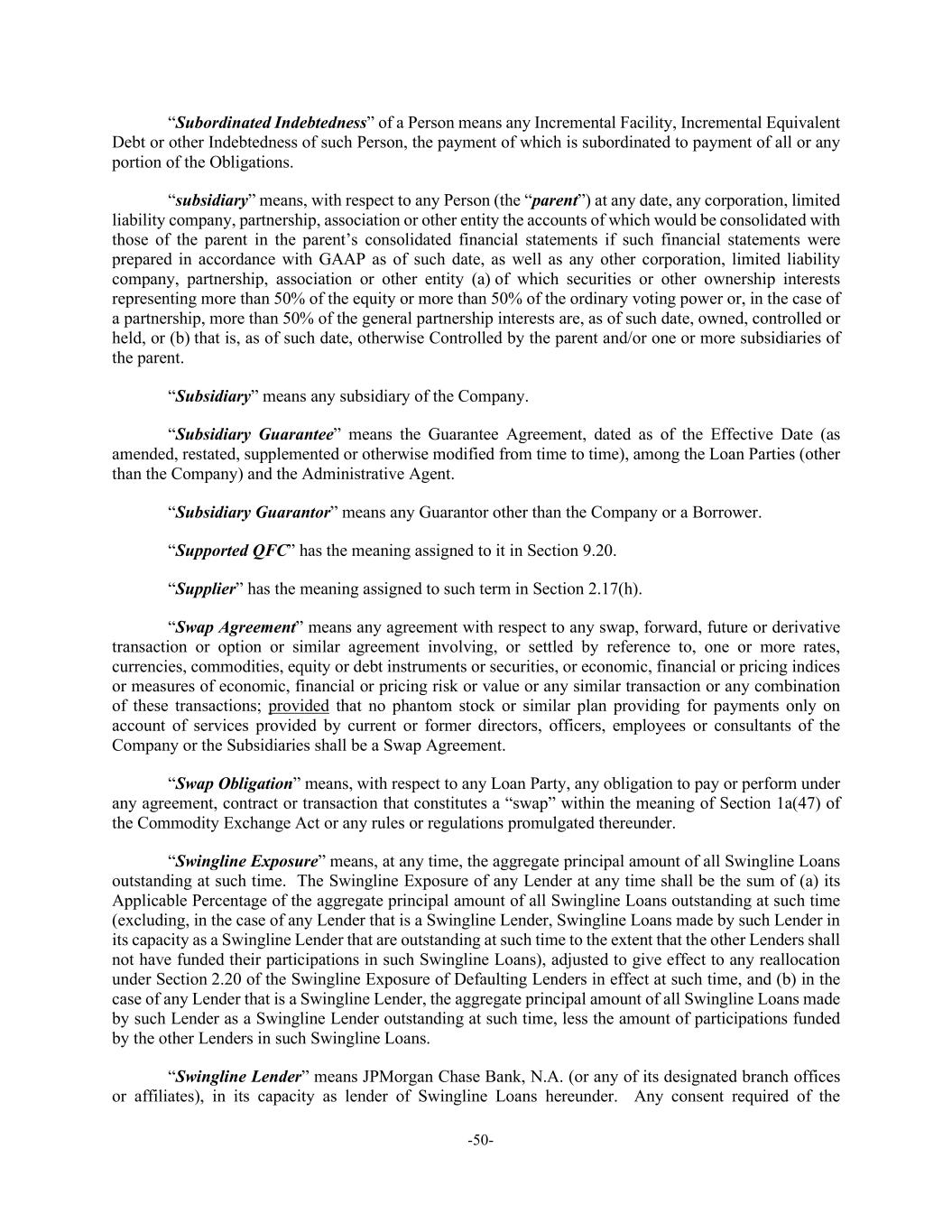 “Subordinated Indebtedness” of a Person means any Incremental Facility, Incremental Equivalent Debt or other Indebtedness of such Person, the payment of which is subordinated to payment of all or any portion of the Obligations.

“subsidiary” means, with respect to any Person (the “parent”) at any date, any corporation, limited liability company, partnership, association or other entity the accounts of which would be consolidated with those of the parent in the parent’s consolidated financial statements if such financial statements were prepared in accordance with GAAP as of such date, as well as any other corporation, limited liability company, partnership, association or other entity (a) of which securities or other ownership interests representing more than 50% of the equity or more than 50% of the ordinary voting power or, in the case of a partnership, more than 50% of the general partnership interests are, as of such date, owned, controlled or held, or (b) that is, as of such date, otherwise Controlled by the parent and/or one or more subsidiaries of the parent.

“Subsidiary” means any subsidiary of the Company.

“Subsidiary Guarantee” means the Guarantee Agreement, dated as of the Effective Date (as amended, restated, supplemented or otherwise modified from time to time), among the Loan Parties (other than the Company) and the Administrative Agent.

“Subsidiary Guarantor” means any Guarantor other than the Company or a Borrower.

“Supported QFC” has the meaning assigned to it in Section 9.20.

“Supplier” has the meaning assigned to such term in Section 2.17(h).

“Swap Agreement” means any agreement with respect to any swap, forward, future or derivative transaction or option or similar agreement involving, or settled by reference to, one or more rates, currencies, commodities, equity or debt instruments or securities, or economic, financial or pricing indices or measures of economic, financial or pricing risk or value or any similar transaction or any combination of these transactions; provided that no phantom stock or similar plan providing for payments only on account of services provided by current or former directors, officers, employees or consultants of the Company or the Subsidiaries shall be a Swap Agreement.

“Swap Obligation” means, with respect to any Loan Party, any obligation to pay or perform under any agreement, contract or transaction that constitutes a “swap” within the meaning of Section 1a(47) of the Commodity Exchange Act or any rules or regulations promulgated thereunder.

“Swingline Exposure” means, at any time, the aggregate principal amount of all Swingline Loans outstanding at such time. The Swingline Exposure of any Lender at any time shall be the sum of (a) its Applicable Percentage of the aggregate principal amount of all Swingline Loans outstanding at such time (excluding, in the case of any Lender that is a Swingline Lender, Swingline Loans made by such Lender in its capacity as a Swingline Lender that are outstanding at such time to the extent that the other Lenders shall not have funded their participations in such Swingline Loans), adjusted to give effect to any reallocation under Section 2.20 of the Swingline Exposure of Defaulting Lenders in effect at such time, and (b) in the case of any Lender that is a Swingline Lender, the aggregate principal amount of all Swingline Loans made by such Lender as a Swingline Lender outstanding at such time, less the amount of participations funded by the other Lenders in such Swingline Loans.

“Swingline Lender” means JPMorgan Chase Bank, N.A. (or any of its designated branch offices or affiliates), in its capacity as lender of Swingline Loans hereunder. Any consent required of the

-50-